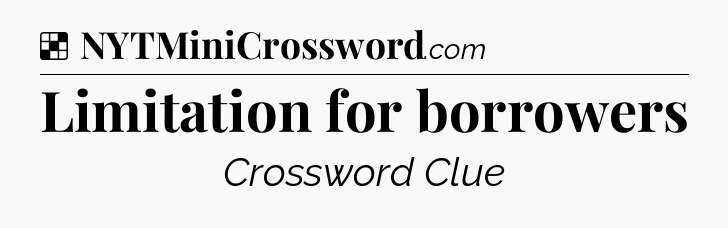 NYTMiniCrossword.com

Limitation for borrowers

Crossword Clue